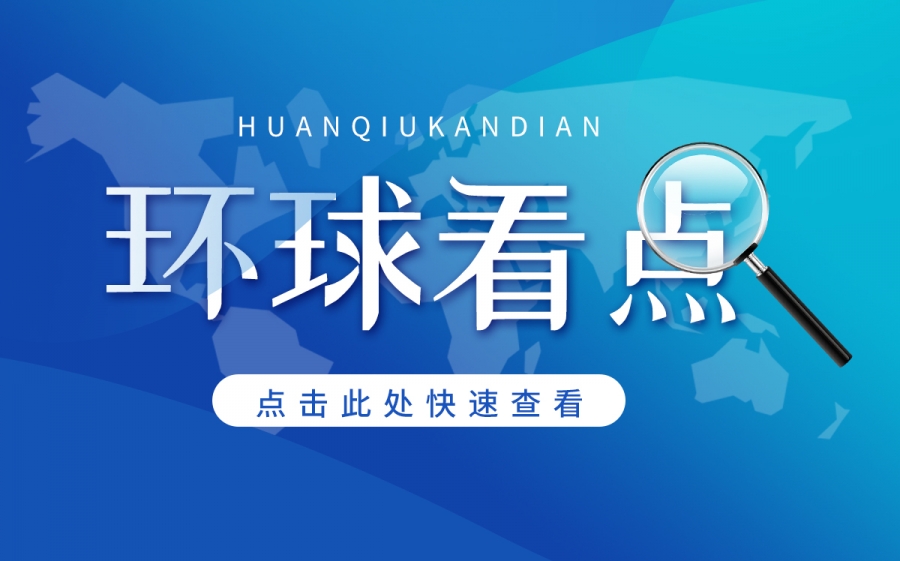 HUANQIUKANDIAN

环球看点

点击此处快速查看